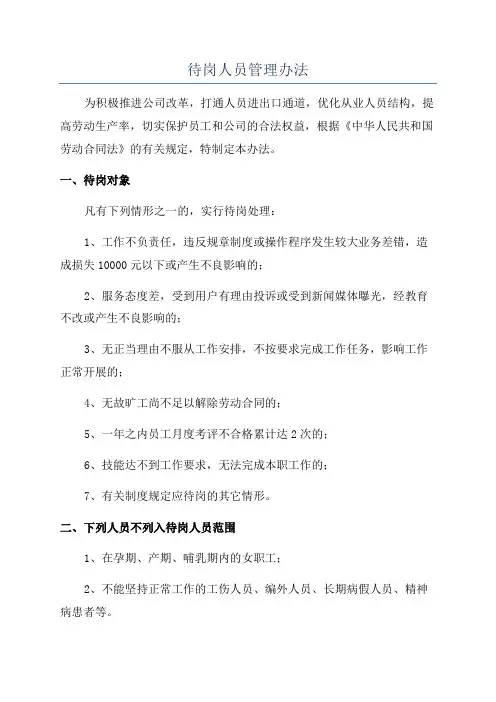 待岗人员管理办法

为积极推进公司改革，打通人员进出口通道，优化从业人员结构，提高劳动生产率，切实保护员工和公司的合法权益，根据《中华人民共和国劳动合同法》的有关规定，特制定本办法。

一、待岗对象

凡有下列情形之一的，实行待岗处理：

1、工作不负责任，违反规章制度或操作程序发生较大业务差错，造成损失 10000 元以下或产生不良影响的；

2、服务态度差，受到用户有理由投诉或受到新闻媒体曝光，经教育不改或产生不良影响的；

3、无正当理由不服从工作安排，不按要求完成工作任务，影响工作正常开展的；

4、无故旷工尚不足以解除劳动合同的；

5、一年之内员工月度考评不合格累计达 2 次的；

6、技能达不到工作要求，无法完成本职工作的；

7、有关制度规定应待岗的其它情形。

二、下列人员不列入待岗人员范围

1、在孕期、产期、哺乳期内的女职工；

2、不能坚持正常工作的工伤人员、编外人员、长期病假人员、精神病患者等。